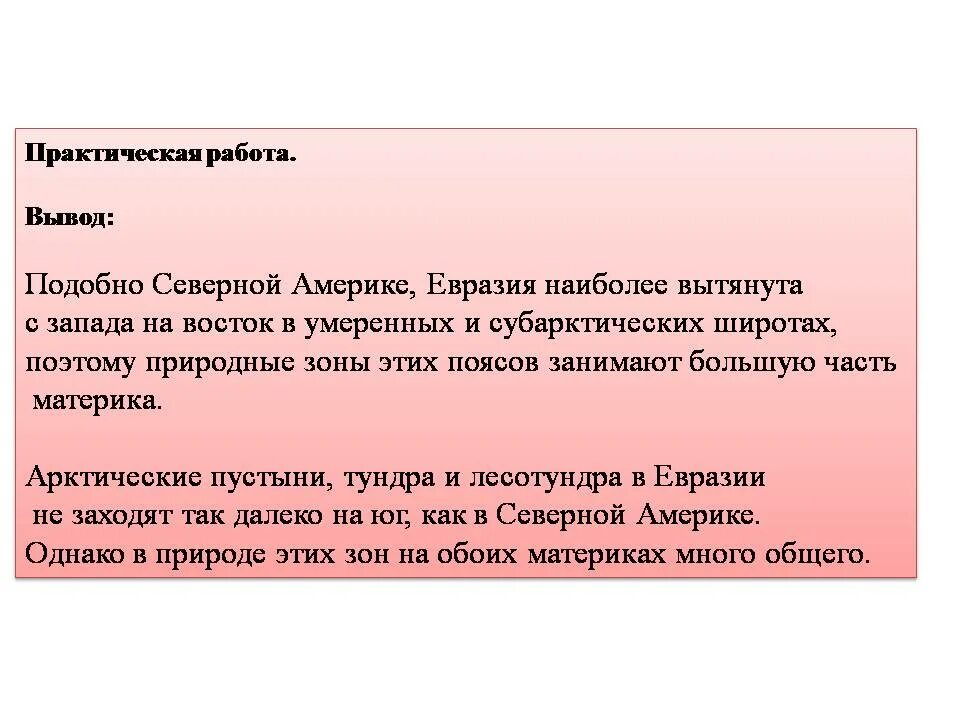 Практическая работа.

Вывод:

Подобно Северной Америке, Евразия наиболее вытянута с запада на восток в умеренных и субарктических широтах, поэтому природные зоны этих поясов занимают большую часть материка.

Арктические пустыни, тундра и лесотундра в Евразии не заходят так далеко на юг, как в Северной Америке. Однако в природе этих зон на обоих материках много общего.